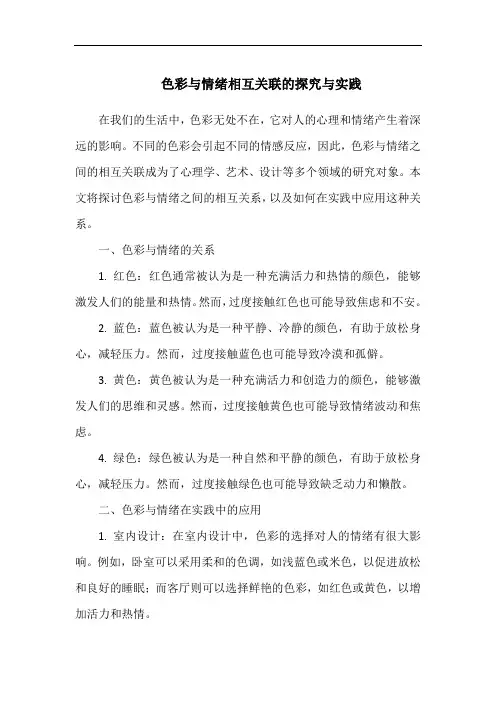 色彩与情绪相互关联的探究与实践

在我们的生活中，色彩无处不在，它对人的心理和情绪产生着深远的影响。不同的色彩会引起不同的情感反应，因此，色彩与情绪之间的相互关联成为了心理学、艺术、设计等多个领域的研究对象。本文将探讨色彩与情绪之间的相互关系，以及如何在实践中应用这种关系。

一、色彩与情绪的关系

1. 红色：红色通常被认为是一种充满活力和热情的颜色，能够激发人们的能量和热情。然而，过度接触红色也可能导致焦虑和不安。

2. 蓝色：蓝色被认为是一种平静、冷静的颜色，有助于放松身心，减轻压力。然而，过度接触蓝色也可能导致冷漠和孤僻。

3. 黄色：黄色被认为是一种充满活力和创造力的颜色，能够激发人们的思维和灵感。然而，过度接触黄色也可能导致情绪波动和焦虑。

4. 绿色：绿色被认为是一种自然和平静的颜色，有助于放松身心，减轻压力。然而，过度接触绿色也可能导致缺乏动力和懒散。

二、色彩与情绪在实践中的应用

1. 室内设计：在室内设计中，色彩的选择对人的情绪有很大影响。例如，卧室可以采用柔和的色调，如浅蓝色或米色，以促进放松和良好的睡眠；而客厅则可以选择鲜艳的色彩，如红色或黄色，以增加活力和热情。